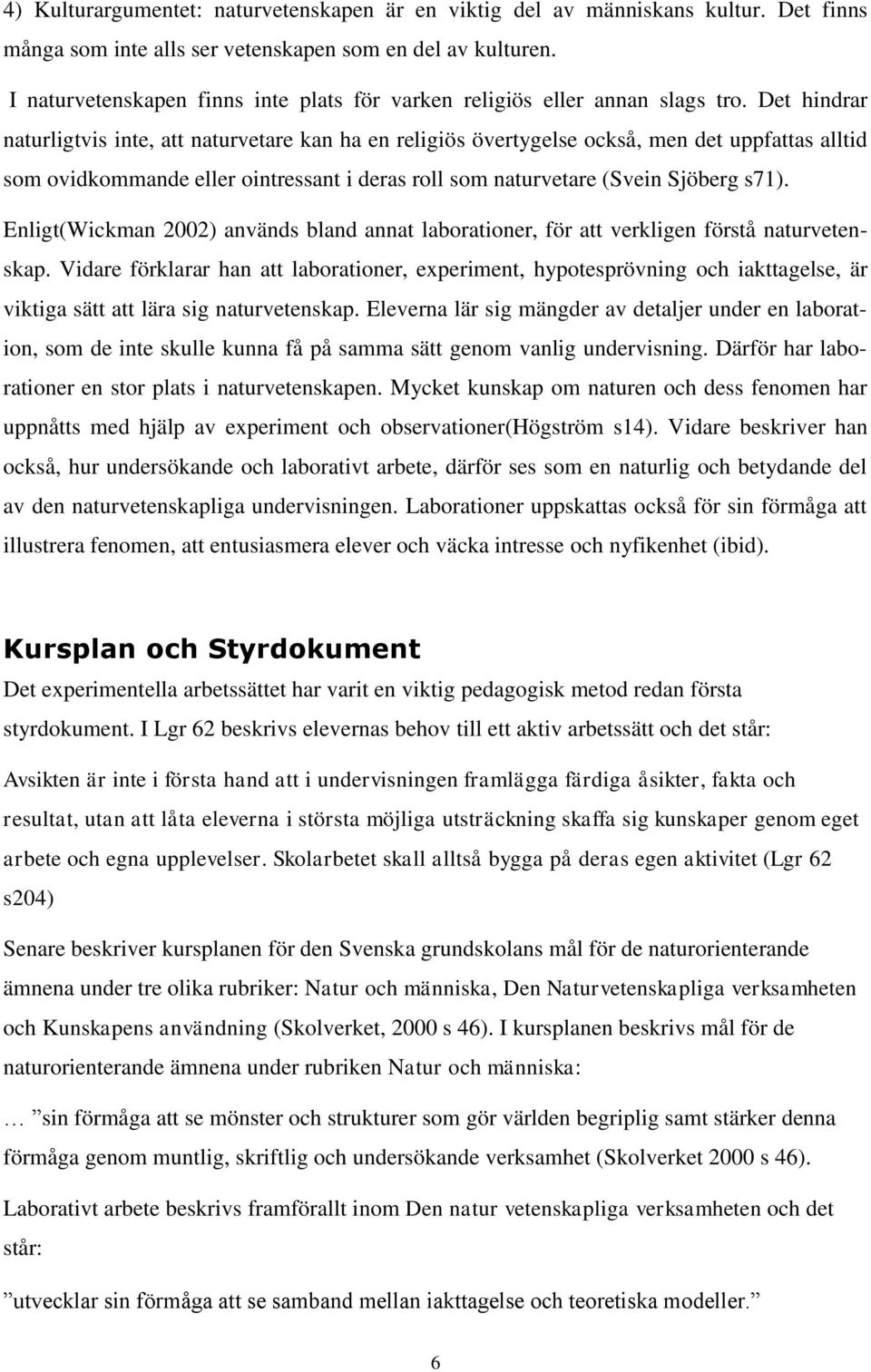 4) Kulturargumentet: naturvetenskapen är en viktig del av människans kultur. Det finns många som inte alls ser vetenskapen som en del av kulturen.

I naturvetenskapen finns inte plats för varken religiös eller annan slags tro. Det hindrar naturligtvis inte, att naturvetare kan ha en religiös övertygelse också, men det uppfattas alltid som ovidkommande eller ointressant i deras roll som naturvetare (Svein Sjöberg s71).

Enligt(Wickman 2002) används bland annat laborationer, för att verkligen förstå naturvetenskap. Vidare förklarar han att laborationer, experiment, hypotesprövning och iakttagelse, är viktiga sätt att lära sig naturvetenskap. Eleverna lär sig mängder av detaljer under en laboration, som de inte skulle kunna få på samma sätt genom vanlig undervisning. Därför har laborationer en stor plats i naturvetenskapen. Mycket kunskap om naturen och dess fenomen har uppnåtts med hjälp av experiment och observationer(Högström s14). Vidare beskriver han också, hur undersökande och laborativt arbete, därför ses som en naturlig och betydande del av den naturvetenskapliga undervisningen. Laborationer uppskattas också för sin förmåga att illustrera fenomen, att entusiasmera elever och väcka intresse och nyfikenhet (ibid).

Kursplan och Styrdokument

Det experimentella arbetssättet har varit en viktig pedagogisk metod redan första styrdokument. I Lgr 62 beskrivs elevernas behov till ett aktiv arbetssätt och det står:

Avsikten är inte i första hand att i undervisningen framlägga färdiga åsikter, fakta och resultat, utan att låta eleverna i största möjliga utsträckning skaffa sig kunskaper genom eget arbete och egna upplevelser. Skolarbetet skall alltså bygga på deras egen aktivitet (Lgr 62 s204)

Senare beskriver kursplanen för den Svenska grundskolans mål för de naturorienterande ämnena under tre olika rubriker: Natur och människa, Den Naturvetenskapliga verksamheten och Kunskapens användning (Skolverket, 2000 s 46). I kursplanen beskrivs mål för de naturorienterande ämnena under rubriken Natur och människa:

… ”sin förmåga att se mönster och strukturer som gör världen begriplig samt stärker denna förmåga genom muntlig, skriftlig och undersökande verksamhet (Skolverket 2000 s 46).

Laborativt arbete beskrivs framförallt inom Den natur vetenskapliga verksamheten och det står:

”utvecklar sin förmåga att se samband mellan iakttagelse och teoretiska modeller.”

6